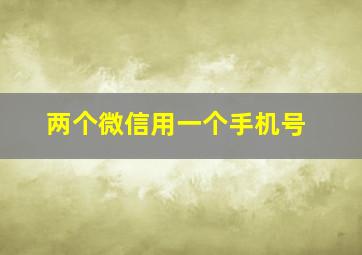 两个微信用一个手机号